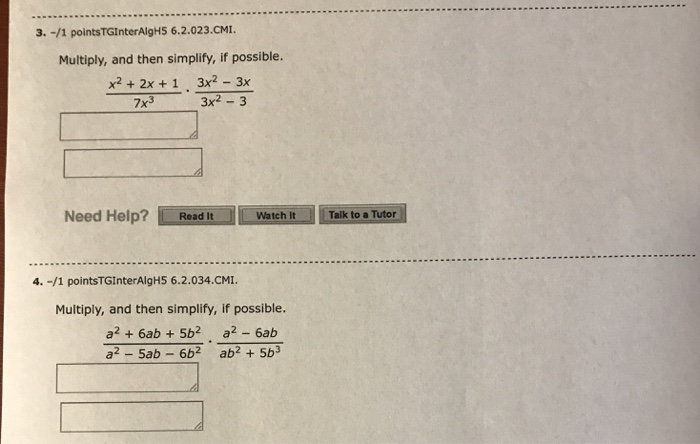 3. -/1 pointsTGInterAlgH5 6.2.023.CMI.

Multiply, and then simplify, if possible.

$\frac{x^2 + 2x + 1}{7x^3} \cdot \frac{3x^2 - 3x}{3x^2 - 3}$

Need Help? Read It Watch It Talk to a Tutor

4. -/1 pointsTGInterAlgH5 6.2.034.CMI.

Multiply, and then simplify, if possible.

$\frac{a^2 + 6ab + 5b^2}{a^2 - 5ab - 6b^2} \cdot \frac{a^2 - 6ab}{ab^2 + 5b^3}$